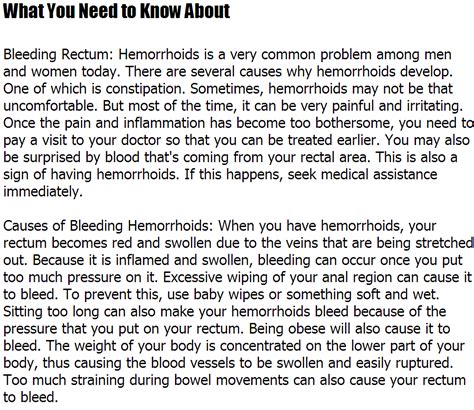 What You Need to Know About

Bleeding Rectum: Hemorrhoids is a very common problem among men and women today. There are several causes why hemorrhoids develop. One of which is constipation. Sometimes, hemorrhoids may not be that uncomfortable. But most of the time, it can be very painful and irritating. Once the pain and inflammation has become too bothersome, you need to pay a visit to your doctor so that you can be treated earlier. You may also be surprised by blood that's coming from your rectal area. This is also a sign of having hemorrhoids. If this happens, seek medical assistance immediately.

Causes of Bleeding Hemorrhoids: When you have hemorrhoids, your rectum becomes red and swollen due to the veins that are being stretched out. Because it is inflamed and swollen, bleeding can occur once you put too much pressure on it. Excessive wiping of your anal region can cause it to bleed. To prevent this, use baby wipes or something soft and wet. Sitting too long can also make your hemorrhoids bleed because of the pressure that you put on your rectum. Being obese will also cause it to bleed. The weight of your body is concentrated on the lower part of your body, thus causing the blood vessels to be swollen and easily ruptured. Too much straining during bowel movements can also cause your rectum to bleed.